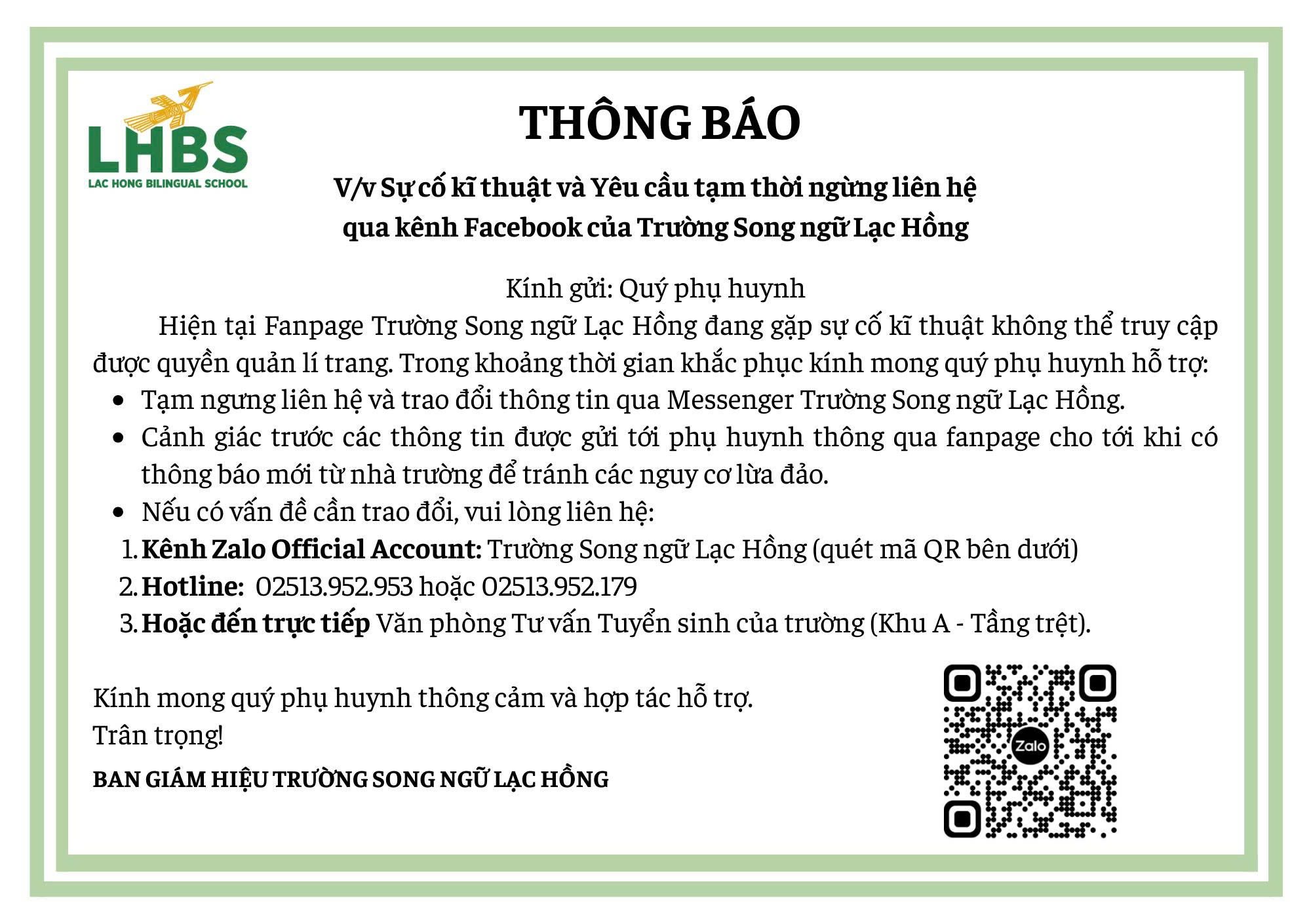 LHBS
LAC HONG BILINGUAL SCHOOL

THÔNG BÁO

V/v Sự cố kĩ thuật và Yêu cầu tạm thời ngừng liên hệ qua kênh Facebook của Trường Song ngữ Lạc Hồng

Kính gửi: Quý phụ huynh

Hiện tại Fanpage Trường Song ngữ Lạc Hồng đang gặp sự cố kĩ thuật không thể truy cập được quyền quản lí trang. Trong khoảng thời gian khắc phục kính mong quý phụ huynh hỗ trợ:

• Tạm ngưng liên hệ và trao đổi thông tin qua Messenger Trường Song ngữ Lạc Hồng.
• Cảnh giác trước các thông tin được gửi tới phụ huynh thông qua fanpage cho tới khi có thông báo mới từ nhà trường để tránh các nguy cơ lừa đảo.
• Nếu có vấn đề cần trao đổi, vui lòng liên hệ:
1. Kênh Zalo Official Account: Trường Song ngữ Lạc Hồng (quét mã QR bên dưới)
2. Hotline: 02513.952.953 hoặc 02513.952.179
3. Hoặc đến trực tiếp Văn phòng Tư vấn Tuyển sinh của trường (Khu A - Tầng trệt).

Kính mong quý phụ huynh thông cảm và hợp tác hỗ trợ.
Trân trọng!

BAN GIÁM HIỆU TRƯỜNG SONG NGỮ LẠC HỒNG

Zalo